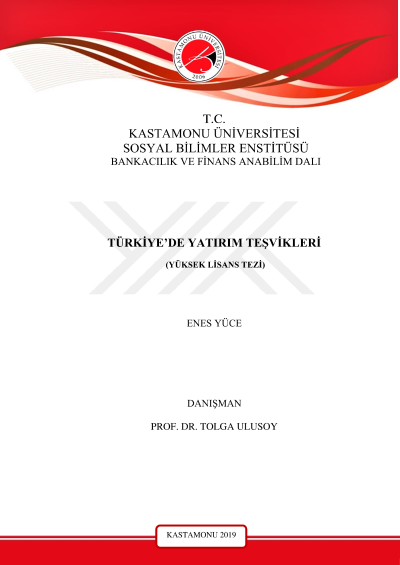 KASTAMONU ÜNİVERSİTESİ
2006

T.C.
KASTAMONU ÜNİVERSİTESİ
SOSYAL BİLİMLER ENSTİTÜSÜ
BANKACILIK VE FİNANS ANABİLİM DALI

TÜRKİYE'DE YATIRIM TEŞVİKLERİ

(YÜKSEK LİSANS TEZİ)

ENES YÜCE

DANIŞMAN

PROF. DR. TOLGA ULUSOY

KASTAMONU 2019